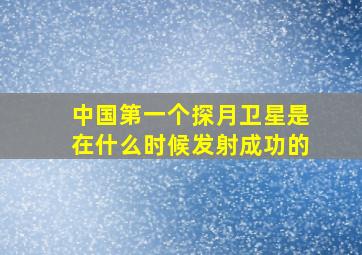 中国第一个探月卫星是在什么时候发射成功的